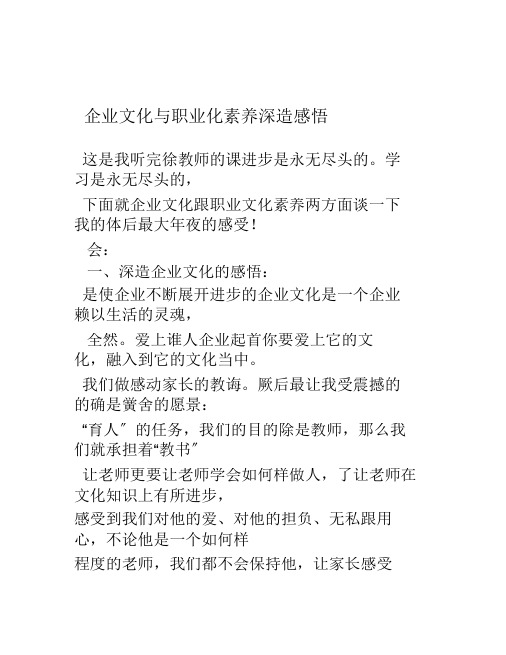 企业文化与职业化素养深造感悟

这是我听完徐教师的课进步是永无尽头的。学习是永无尽头的，

下面就企业文化跟职业文化素养两方面谈一下我的体后最大年夜的感受！

会：

一、深造企业文化的感悟：

是使企业不断展开进步的企业文化是一个企业赖以生活的灵魂，

全然。爱上谁人企业起首你要爱上它的文化，融入到它的文化当中。

我们做感动家长的教诲。厥后最让我受震撼的的确是黉舍的愿景：

“育人″的任务，我们的目的除是教师，那么我们就承担着“教书″

让老师更要让老师学会如何样做人，了让老师在文化知识上有所进步，

感受到我们对他的爱、对他的担负、无私跟用心，不论他是一个如何样

程度的老师，我们都不会保持他，让家长感受